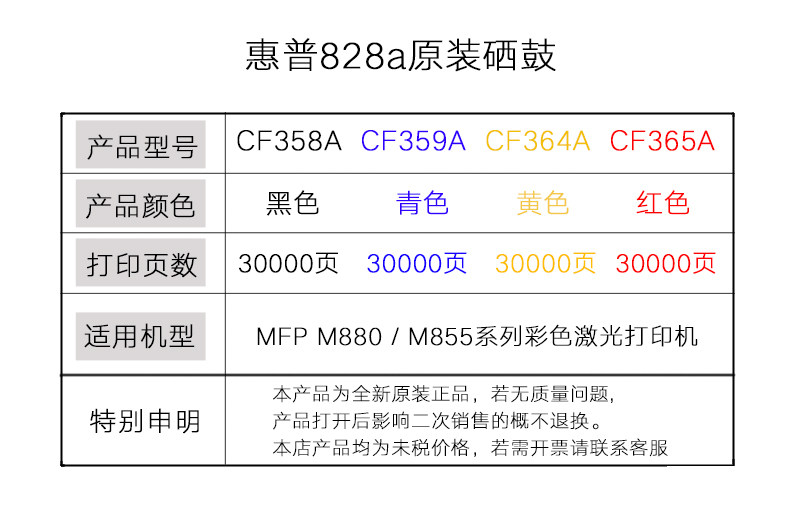 惠普828a原装硒鼓

| 产品型号 | CF358A | CF359A | CF364A | CF365A |
|---|---|---|---|---|
| 产品颜色 | 黑色 | 青色 | 黄色 | 红色 |
| 打印页数 | 30000页 | 30000页 | 30000页 | 30000页 |
| 适用机型 | MFP M880 / M855系列彩色激光打印机 | | | |
| 特别申明 | 本产品为全新原装正品，若无质量问题，产品打开后影响二次销售的概不退换。本店产品均为未税价格，若需开票请联系客服 | | | |